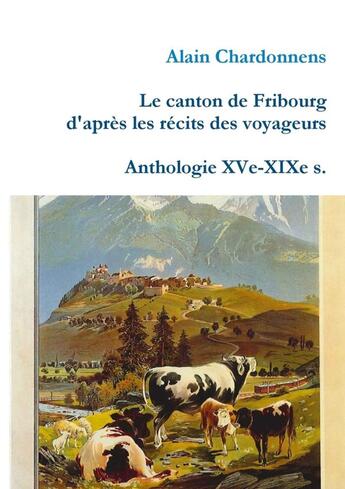 Alain Chardonnens

Le canton de Fribourg
d'après les récits des voyageurs

Anthologie XVe-XIXe s.